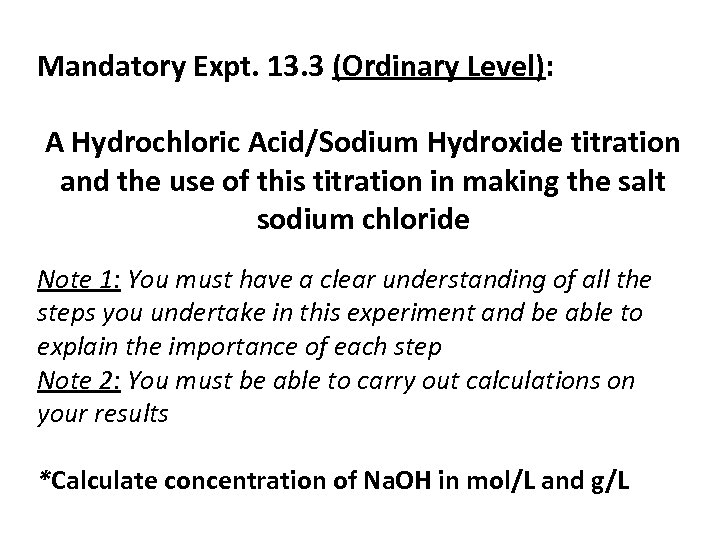 Mandatory Expt. 13.3 (Ordinary Level):

A Hydrochloric Acid/Sodium Hydroxide titration and the use of this titration in making the salt sodium chloride

Note 1: You must have a clear understanding of all the steps you undertake in this experiment and be able to explain the importance of each step

Note 2: You must be able to carry out calculations on your results

*Calculate concentration of NaOH in mol/L and g/L